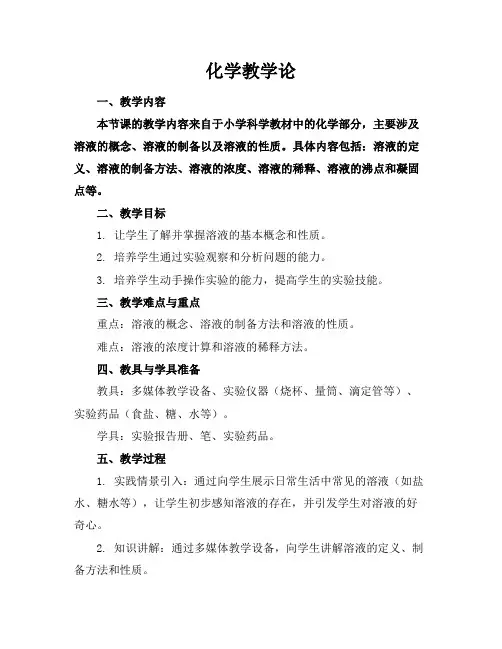 化学教学论

一、教学内容

本节课的教学内容来自于小学科学教材中的化学部分，主要涉及溶液的概念、溶液的制备以及溶液的性质。具体内容包括：溶液的定义、溶液的制备方法、溶液的浓度、溶液的稀释、溶液的沸点和凝固点等。

二、教学目标

1. 让学生了解并掌握溶液的基本概念和性质。

2. 培养学生通过实验观察和分析问题的能力。

3. 培养学生动手操作实验的能力，提高学生的实验技能。

三、教学难点与重点

重点：溶液的概念、溶液的制备方法和溶液的性质。

难点：溶液的浓度计算和溶液的稀释方法。

四、教具与学具准备

教具：多媒体教学设备、实验仪器（烧杯、量筒、滴定管等）、实验药品（食盐、糖、水等）。

学具：实验报告册、笔、实验药品。

五、教学过程

1. 实践情景引入：通过向学生展示日常生活中常见的溶液（如盐水、糖水等），让学生初步感知溶液的存在，并引发学生对溶液的好奇心。

2. 知识讲解：通过多媒体教学设备，向学生讲解溶液的定义、制备方法和性质。